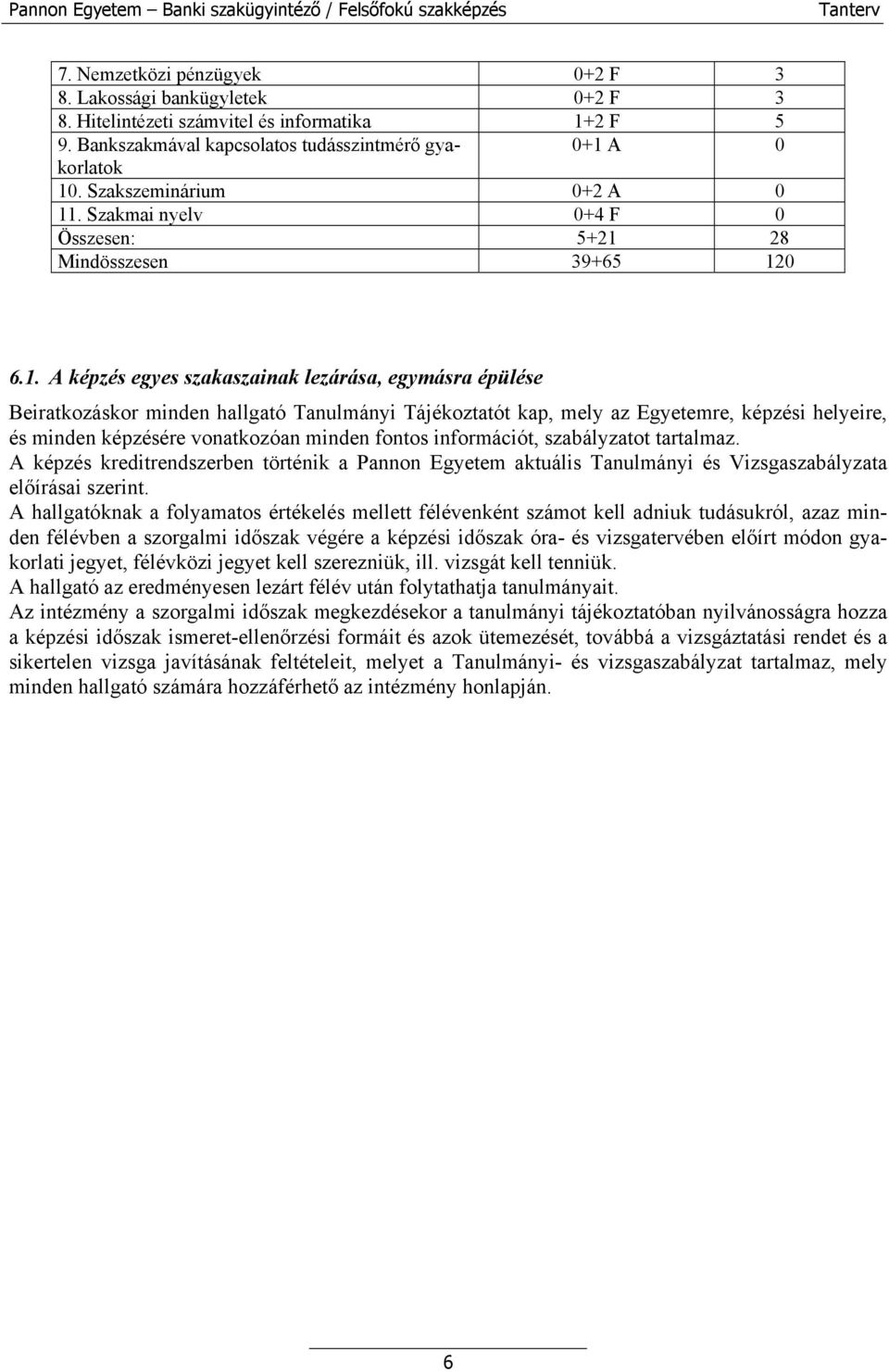 Pannon Egyetem – Banki szakügyintéző / Felsőfokú szakképzés Tanterv

| | | |
|---|---|---|
| 7. Nemzetközi pénzügyek | 0+2 F | 3 |
| 8. Lakossági bankügyletek | 0+2 F | 3 |
| 8. Hitelintézeti számvitel és informatika | 1+2 F | 5 |
| 9. Bankszakmával kapcsolatos tudásszintmérő gyakorlatok | 0+1 A | 0 |
| 10. Szakszeminárium | 0+2 A | 0 |
| 11. Szakmai nyelv | 0+4 F | 0 |
| Összesen: | 5+21 | 28 |
| Mindösszesen | 39+65 | 120 |

6.1. A képzés egyes szakaszainak lezárása, egymásra épülése

Beiratkozáskor minden hallgató Tanulmányi Tájékoztatót kap, mely az Egyetemre, képzési helyeire, és minden képzésére vonatkozóan minden fontos információt, szabályzatot tartalmaz.
A képzés kreditrendszerben történik a Pannon Egyetem aktuális Tanulmányi és Vizsgaszabályzata előírásai szerint.
A hallgatóknak a folyamatos értékelés mellett félévenként számot kell adniuk tudásukról, azaz minden félévben a szorgalmi időszak végére a képzési időszak óra- és vizsgatervében előírt módon gyakorlati jegyet, félévközi jegyet kell szerezniük, ill. vizsgát kell tenniük.
A hallgató az eredményesen lezárt félév után folytathatja tanulmányait.
Az intézmény a szorgalmi időszak megkezdésekor a tanulmányi tájékoztatóban nyilvánosságra hozza a képzési időszak ismeret-ellenőrzési formáit és azok ütemezését, továbbá a vizsgáztatási rendet és a sikertelen vizsga javításának feltételeit, melyet a Tanulmányi- és vizsgaszabályzat tartalmaz, mely minden hallgató számára hozzáférhető az intézmény honlapján.

6